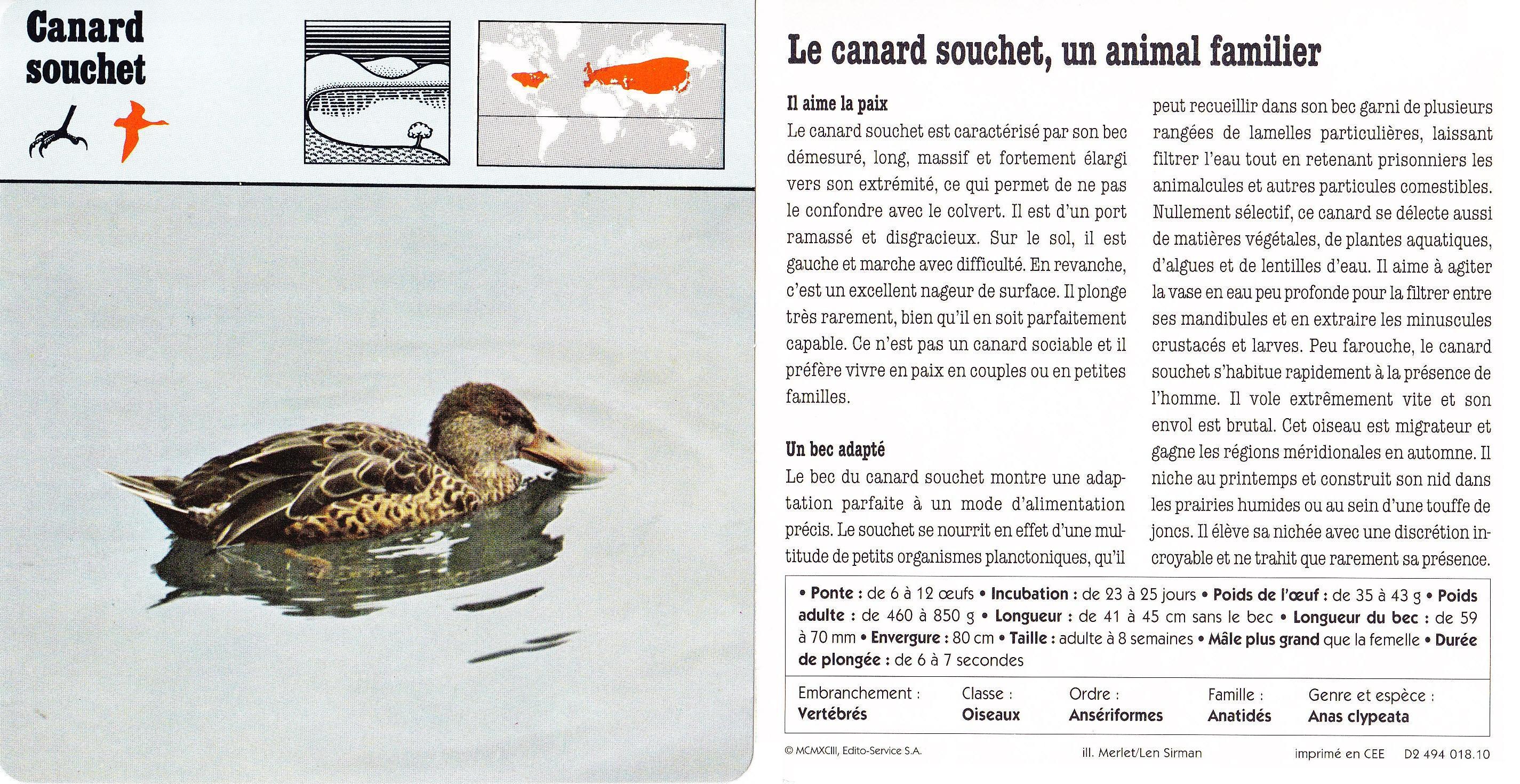 Canard souchet

Le canard souchet, un animal familier

Il aime la paix
Le canard souchet est caractérisé par son bec démesuré, long, massif et fortement élargi vers son extrémité, ce qui permet de ne pas le confondre avec le colvert. Il est d'un port ramassé et disgracieux. Sur le sol, il est gauche et marche avec difficulté. En revanche, c'est un excellent nageur de surface. Il plonge très rarement, bien qu'il en soit parfaitement capable. Ce n'est pas un canard sociable et il préfère vivre en paix en couples ou en petites familles.

Un bec adapté
Le bec du canard souchet montre une adaptation parfaite à un mode d'alimentation précis. Le souchet se nourrit en effet d'une multitude de petits organismes planctoniques, qu'il peut recueillir dans son bec garni de plusieurs rangées de lamelles particulières, laissant filtrer l'eau tout en retenant prisonniers les animalcules et autres particules comestibles. Nullement sélectif, ce canard se délecte aussi de matières végétales, de plantes aquatiques, d'algues et de lentilles d'eau. Il aime à agiter la vase en eau peu profonde pour la filtrer entre ses mandibules et en extraire les minuscules crustacés et larves. Peu farouche, le canard souchet s'habitue rapidement à la présence de l'homme. Il vole extrêmement vite et son envol est brutal. Cet oiseau est migrateur et gagne les régions méridionales en automne. Il niche au printemps et construit son nid dans les prairies humides ou au sein d'une touffe de joncs. Il élève sa nichée avec une discrétion incroyable et ne trahit que rarement sa présence.

• Ponte : de 6 à 12 œufs • Incubation : de 23 à 25 jours • Poids de l'œuf : de 35 à 43 g • Poids adulte : de 460 à 850 g • Longueur : de 41 à 45 cm sans le bec • Longueur du bec : de 59 à 70 mm • Envergure : 80 cm • Taille : adulte à 8 semaines • Mâle plus grand que la femelle • Durée de plongée : de 6 à 7 secondes

| Embranchement : | Classe : | Ordre : | Famille : | Genre et espèce : |
|---|---|---|---|---|
| Vertébrés | Oiseaux | Ansériformes | Anatidés | Anas clypeata |

© MCMXCIII, Edito-Service S.A. ill. Merlet/Len Sirman imprimé en CEE D2 494 018.10